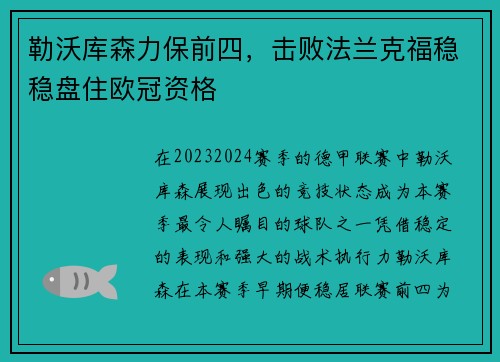 勒沃库森力保前四，击败法兰克福稳稳盘住欧冠资格

在20232024赛季的德甲联赛中勒沃库森展现出色的竞技状态成为本赛季最令人瞩目的球队之一凭借稳定的表现和强大的战术执行力勒沃库森在本赛季早期便稳居联赛前四为